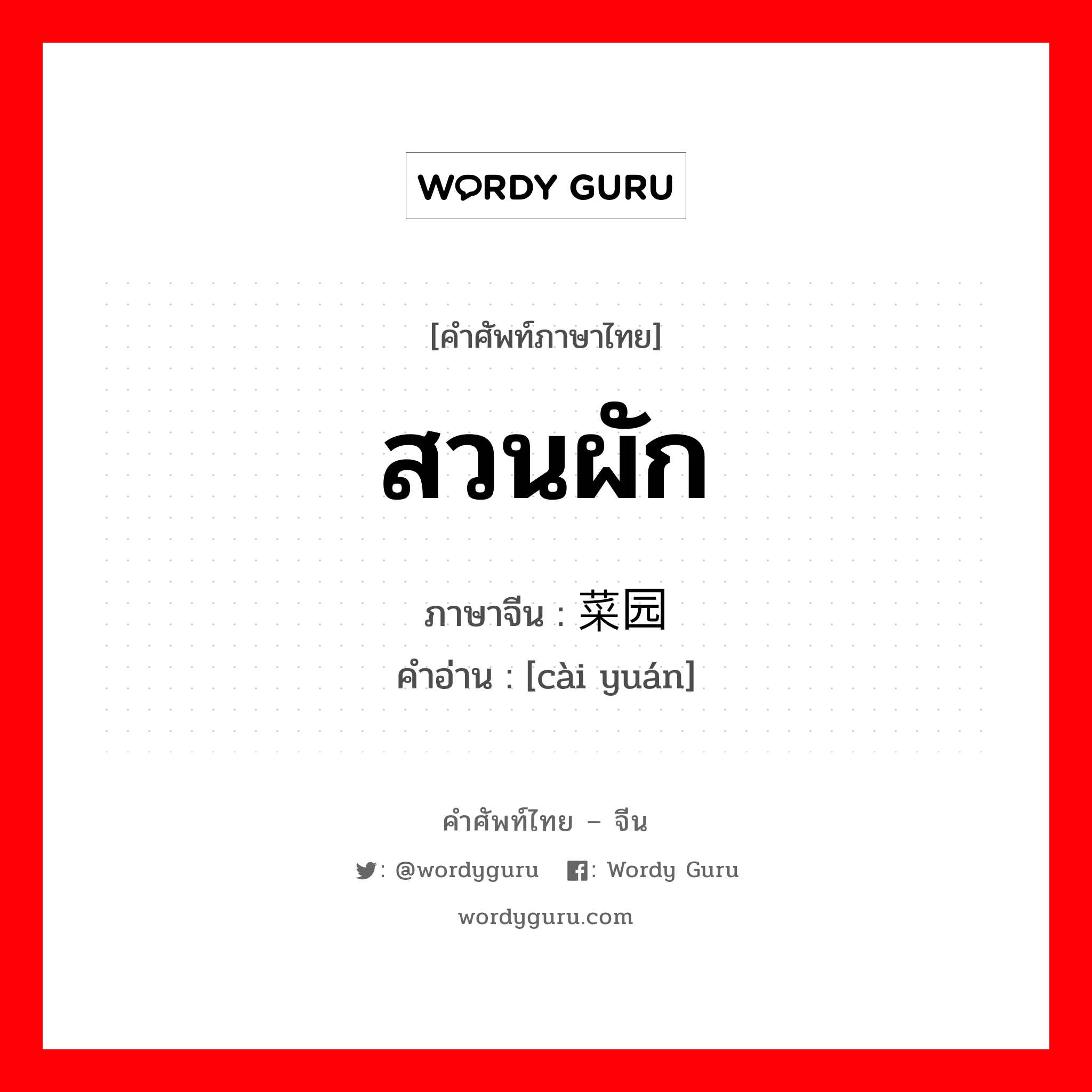 WORDY GURU

[คำศัพท์ภาษาไทย]

สวนผัก

ภาษาจีน : 菜园
คำอ่าน : [cài yuán]

คำศัพท์ไทย – จีน

: @wordyguru : Wordy Guru

wordyguru.com